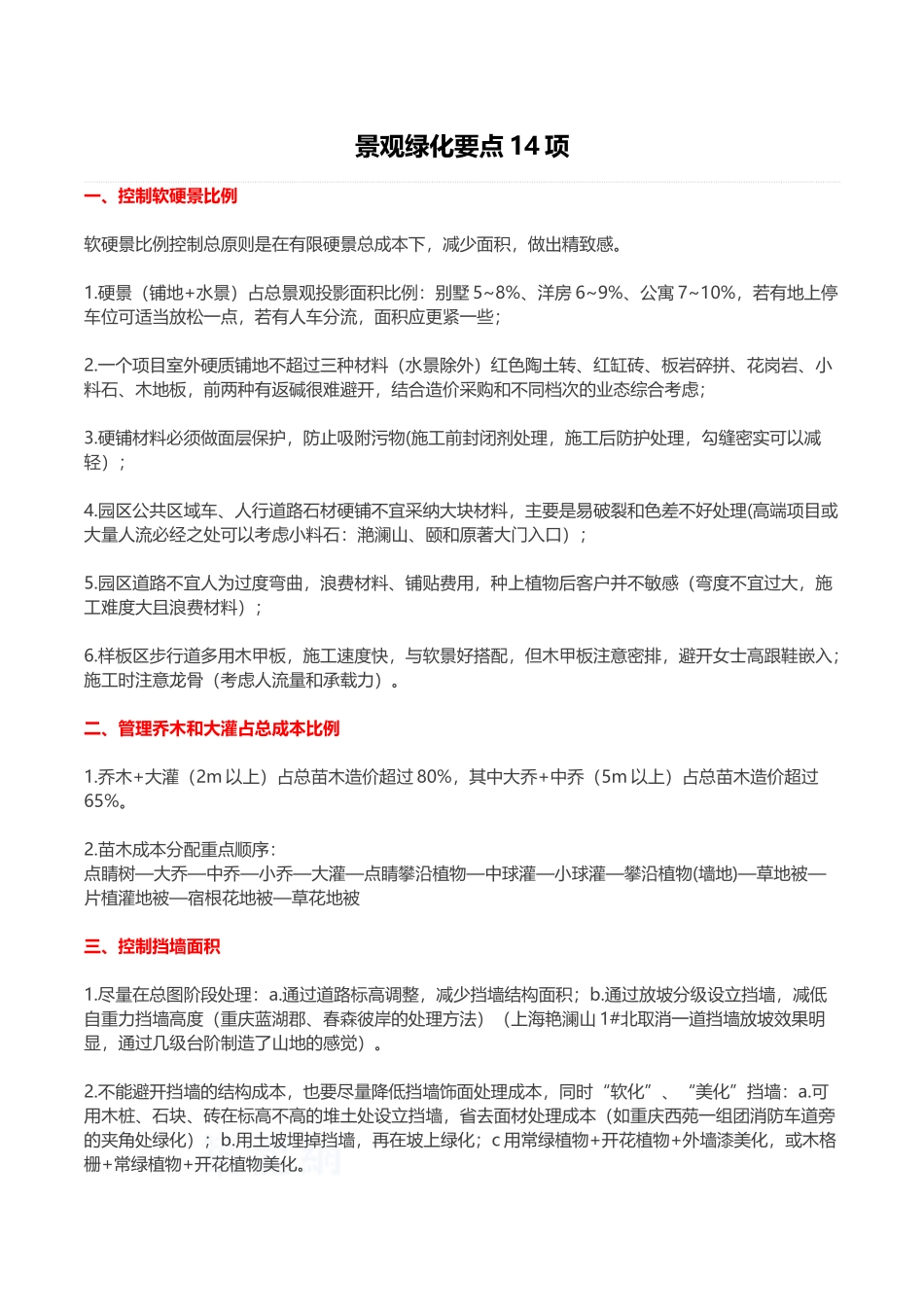 景观绿化要点 14 项

一、控制软硬景比例

软硬景比例控制总原则是在有限硬景总成本下，减少面积，做出精致感。

1.硬景（铺地+水景）占总景观投影面积比例：别墅 5~8%、洋房 6~9%、公寓 7~10%，若有地上停车位可适当放松一点，若有人车分流，面积应更紧一些；

2.一个项目室外硬质铺地不超过三种材料（水景除外）红色陶土转、红缸砖、板岩碎拼、花岗岩、小料石、木地板，前两种有返碱很难避开，结合造价采购和不同档次的业态综合考虑；

3.硬铺材料必须做面层保护，防止吸附污物(施工前封闭剂处理，施工后防护处理，勾缝密实可以减轻）；

4.园区公共区域车、人行道路石材硬铺不宜采纳大块材料，主要是易破裂和色差不好处理(高端项目或大量人流必经之处可以考虑小料石：滟澜山、颐和原著大门入口）；

5.园区道路不宜人为过度弯曲，浪费材料、铺贴费用，种上植物后客户并不敏感（弯度不宜过大，施工难度大且浪费材料）；

6.样板区步行道多用木甲板，施工速度快，与软景好搭配，但木甲板注意密排，避开女士高跟鞋嵌入；施工时注意龙骨（考虑人流量和承载力）。

二、管理乔木和大灌占总成本比例

1.乔木+大灌（2m 以上）占总苗木造价超过 80%，其中大乔+中乔（5m 以上）占总苗木造价超过 65%。

2.苗木成本分配重点顺序：
点睛树—大乔—中乔—小乔—大灌—点睛攀沿植物—中球灌—小球灌—攀沿植物(墙地)—草地被—片植灌地被—宿根花地被—草花地被

三、控制挡墙面积

1.尽量在总图阶段处理：a.通过道路标高调整，减少挡墙结构面积；b.通过放坡分级设立挡墙，减低自重力挡墙高度（重庆蓝湖郡、春森彼岸的处理方法）（上海艳澜山 1#北取消一道挡墙放坡效果明显，通过几级台阶制造了山地的感觉）。

2.不能避开挡墙的结构成本，也要尽量降低挡墙饰面处理成本，同时“软化”、“美化”挡墙：a.可用木桩、石块、砖在标高不高的堆土处设立挡墙，省去面材处理成本（如重庆西苑一组团消防车道旁的夹角处绿化）；b.用土坡埋掉挡墙，再在坡上绿化；c 用常绿植物+开花植物+外墙漆美化，或木格栅+常绿植物+开花植物美化。